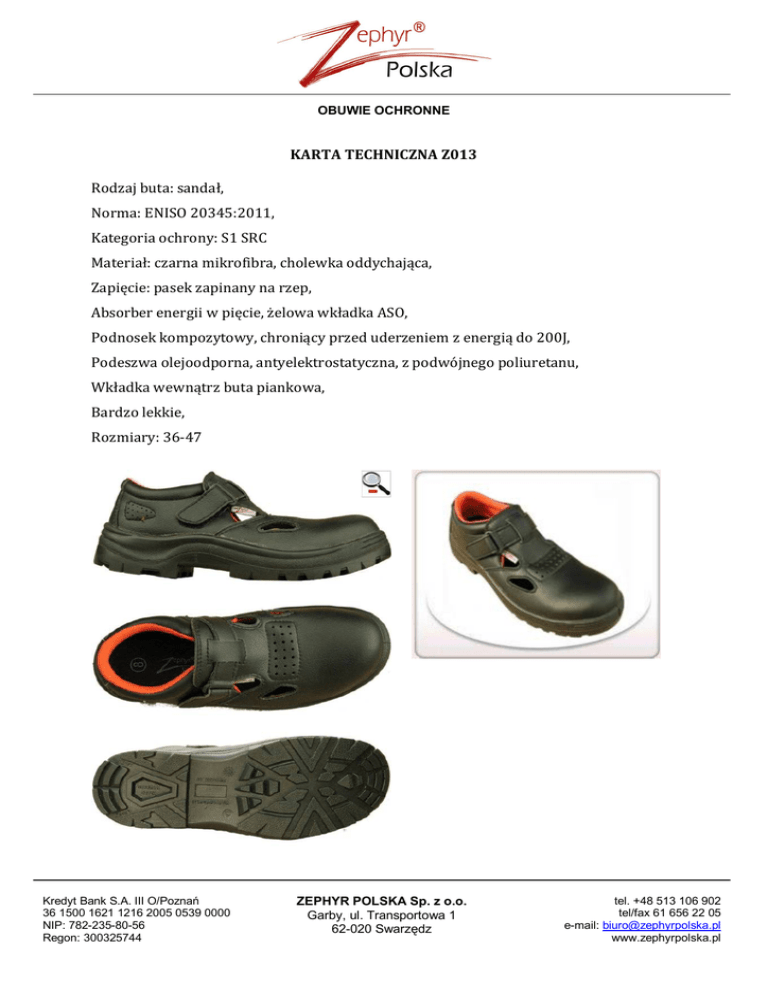 Zephyr®
Polska

OBUWIE OCHRONNE

KARTA TECHNICZNA Z013

Rodzaj buta: sandał,

Norma: ENISO 20345:2011,

Kategoria ochrony: S1 SRC

Materiał: czarna mikrofibra, cholewka oddychająca,

Zapięcie: pasek zapinany na rzep,

Absorber energii w pięcie, żelowa wkładka ASO,

Podnosek kompozytowy, chroniący przed uderzeniem z energią do 200J,

Podeszwa olejoodporna, antyelektrostatyczna, z podwójnego poliuretanu,

Wkładka wewnątrz buta piankowa,

Bardzo lekkie,

Rozmiary: 36-47

Kredyt Bank S.A. III O/Poznań
36 1500 1621 1216 2005 0539 0000
NIP: 782-235-80-56
Regon: 300325744

ZEPHYR POLSKA Sp. z o.o.
Garby, ul. Transportowa 1
62-020 Swarzędz

tel. +48 513 106 902
tel/fax 61 656 22 05
e-mail: biuro@zephyrpolska.pl
www.zephyrpolska.pl